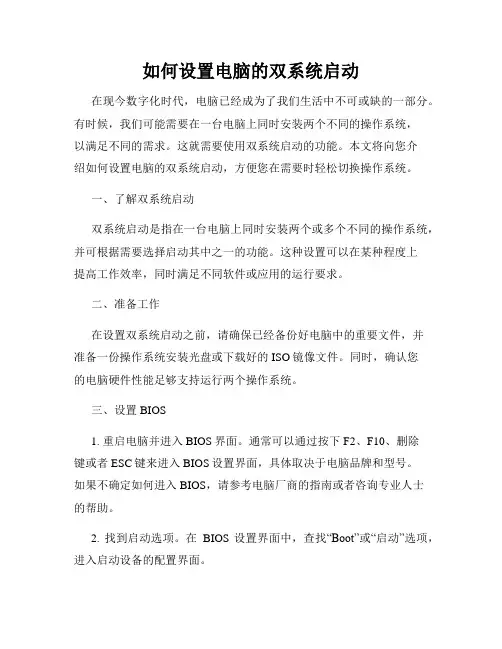 如何设置电脑的双系统启动

在现今数字化时代，电脑已经成为了我们生活中不可或缺的一部分。有时候，我们可能需要在一台电脑上同时安装两个不同的操作系统，以满足不同的需求。这就需要使用双系统启动的功能。本文将向您介绍如何设置电脑的双系统启动，方便您在需要时轻松切换操作系统。

一、了解双系统启动

双系统启动是指在一台电脑上同时安装两个或多个不同的操作系统，并可根据需要选择启动其中之一的功能。这种设置可以在某种程度上提高工作效率，同时满足不同软件或应用的运行要求。

二、准备工作

在设置双系统启动之前，请确保已经备份好电脑中的重要文件，并准备一份操作系统安装光盘或下载好的 ISO 镜像文件。同时，确认您的电脑硬件性能足够支持运行两个操作系统。

三、设置 BIOS

1. 重启电脑并进入 BIOS 界面。通常可以通过按下 F2、F10、删除键或者 ESC 键来进入 BIOS 设置界面，具体取决于电脑品牌和型号。如果不确定如何进入 BIOS，请参考电脑厂商的指南或者咨询专业人士的帮助。

2. 找到启动选项。在 BIOS 设置界面中，查找“Boot”或“启动”选项，进入启动设备的配置界面。